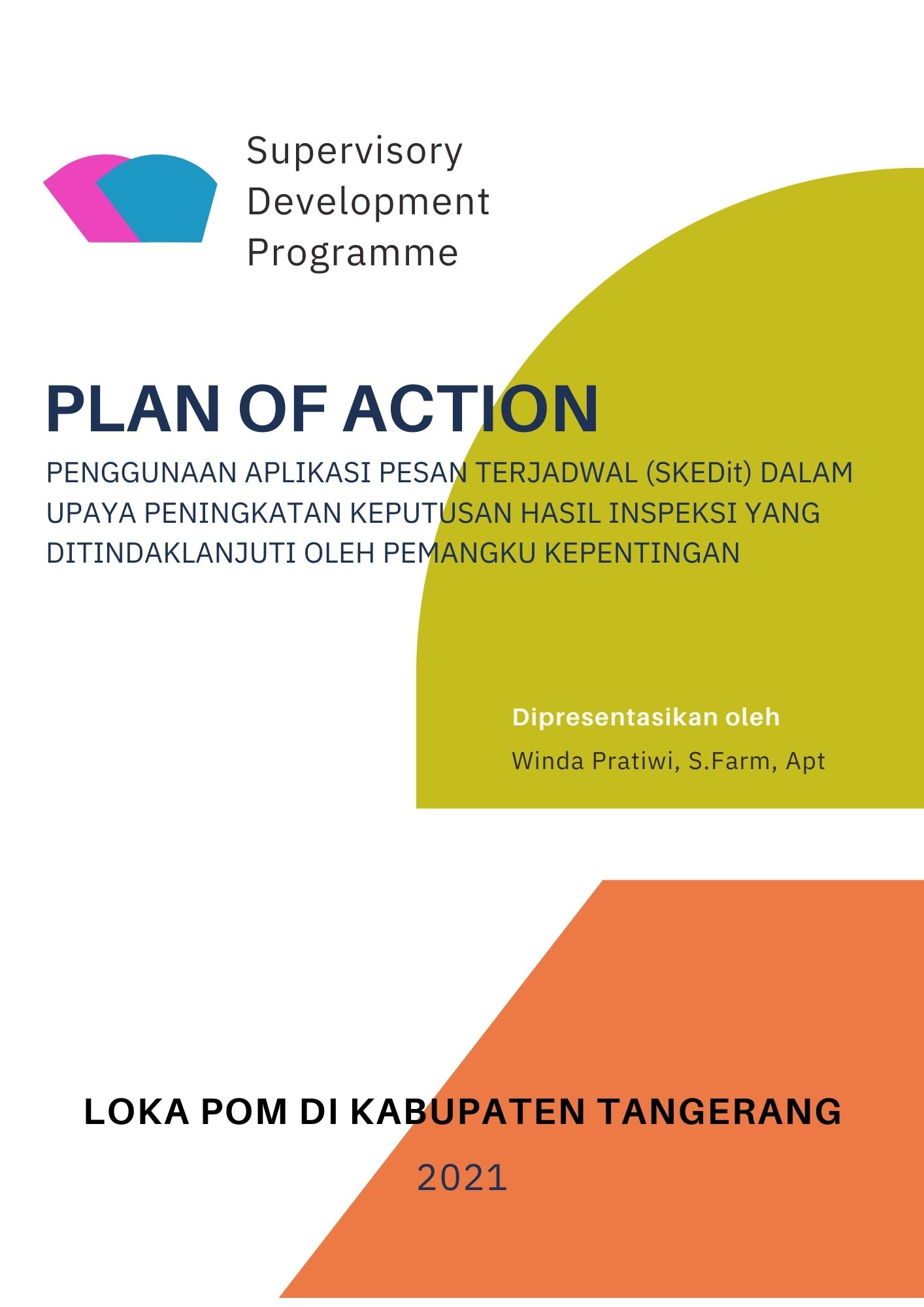 Supervisory Development Programme

PLAN OF ACTION

PENGGUNAAN APLIKASI PESAN TERJADWAL (SKEDit) DALAM UPAYA PENINGKATAN KEPUTUSAN HASIL INSPEKSI YANG DITINDAKLANJUTI OLEH PEMANGKU KEPENTINGAN

Dipresentasikan oleh

Winda Pratiwi, S.Farm, Apt

LOKA POM DI KABUPATEN TANGERANG

2021